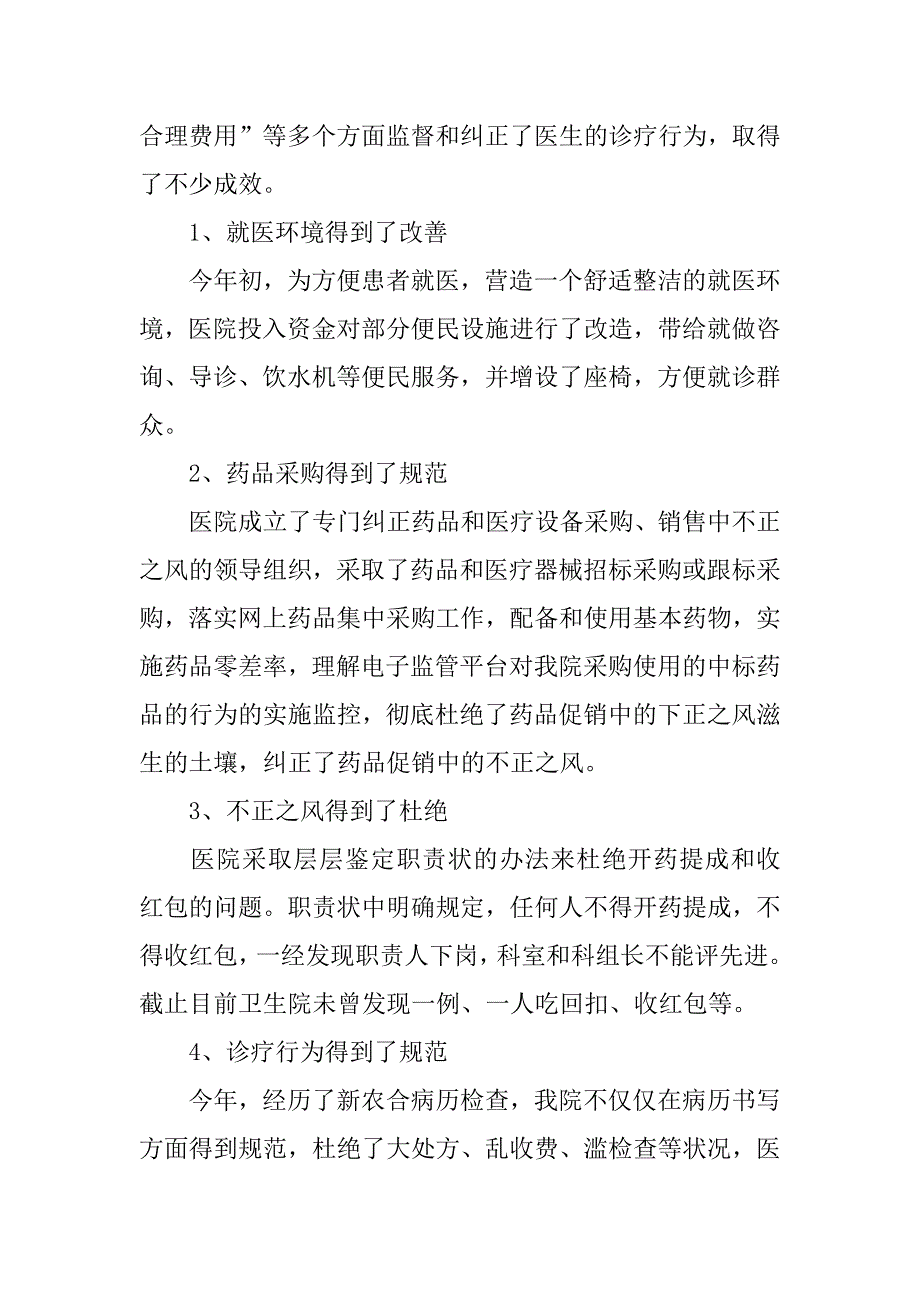 合理费用”等多个方面监督和纠正了医生的诊疗行为，取得了不少成效。

1、就医环境得到了改善

今年初，为方便患者就医，营造一个舒适整洁的就医环境，医院投入资金对部分便民设施进行了改造，带给就做咨询、导诊、饮水机等便民服务，并增设了座椅，方便就诊群众。

2、药品采购得到了规范

医院成立了专门纠正药品和医疗设备采购、销售中不正之风的领导组织，采取了药品和医疗器械招标采购或跟标采购，落实网上药品集中采购工作，配备和使用基本药物，实施药品零差率，理解电子监管平台对我院采购使用的中标药品的行为的实施监控，彻底杜绝了药品促销中的下正之风滋生的土壤，纠正了药品促销中的不正之风。

3、不正之风得到了杜绝

医院采取层层鉴定职责状的办法来杜绝开药提成和收红包的问题。职责状中明确规定，任何人不得开药提成，不得收红包，一经发现职责人下岗，科室和科组长不能评先进。截止目前卫生院未曾发现一例、一人吃回扣、收红包等。

4、诊疗行为得到了规范

今年，经历了新农合病历检查，我院不仅仅在病历书写方面得到规范，杜绝了大处方、乱收费、滥检查等状况，医